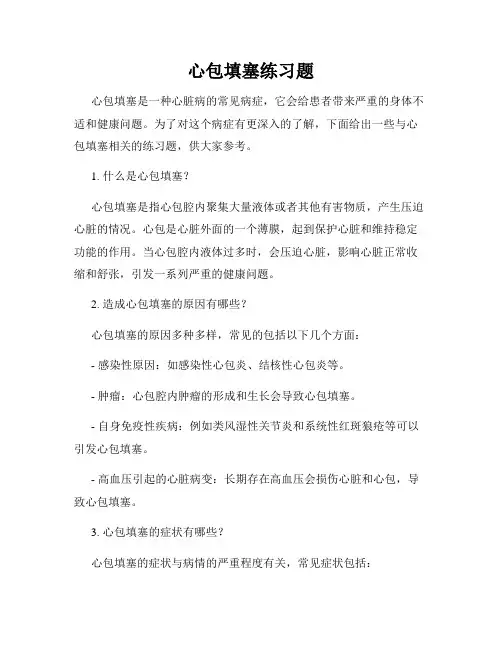 心包填塞练习题

心包填塞是一种心脏病的常见病症，它会给患者带来严重的身体不适和健康问题。为了对这个病症有更深入的了解，下面给出一些与心包填塞相关的练习题，供大家参考。

1. 什么是心包填塞？

心包填塞是指心包腔内聚集大量液体或者其他有害物质，产生压迫心脏的情况。心包是心脏外面的一个薄膜，起到保护心脏和维持稳定功能的作用。当心包腔内液体过多时，会压迫心脏，影响心脏正常收缩和舒张，引发一系列严重的健康问题。

2. 造成心包填塞的原因有哪些？

心包填塞的原因多种多样，常见的包括以下几个方面：

- 感染性原因：如感染性心包炎、结核性心包炎等。

- 肿瘤：心包腔内肿瘤的形成和生长会导致心包填塞。

- 自身免疫性疾病：例如类风湿性关节炎和系统性红斑狼疮等可以引发心包填塞。

- 高血压引起的心脏病变：长期存在高血压会损伤心脏和心包，导致心包填塞。

3. 心包填塞的症状有哪些？

心包填塞的症状与病情的严重程度有关，常见症状包括：